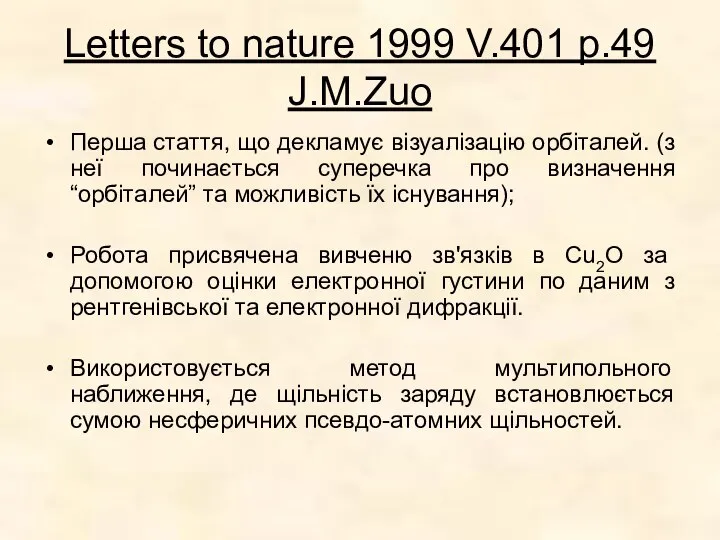 Letters to nature 1999 V.401 p.49
J.M.Zuo

• Перша стаття, що декламує візуалізацію орбіталей. (з неї починається суперечка про визначення “орбіталей” та можливість їх існування);

• Робота присвячена вивченю зв'язків в $Cu_2O$ за допомогою оцінки електронної густини по даним з рентгенівської та електронної дифракції.

• Використовується метод мультипольного наближення, де щільність заряду встановлюється сумою несферичних псевдо-атомних щільностей.